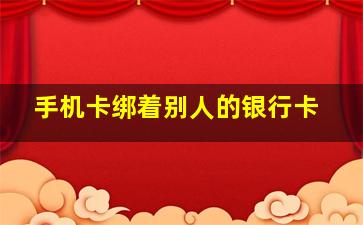 手机卡绑着别人的银行卡